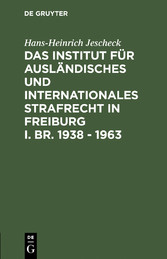 DE GRUYTER

Hans-Heinrich Jescheck

DAS INSTITUT FÜR AUSLÄNDISCHES UND INTERNATIONALES STRAFRECHT IN FREIBURG I. BR. 1938 - 1963

DE

G